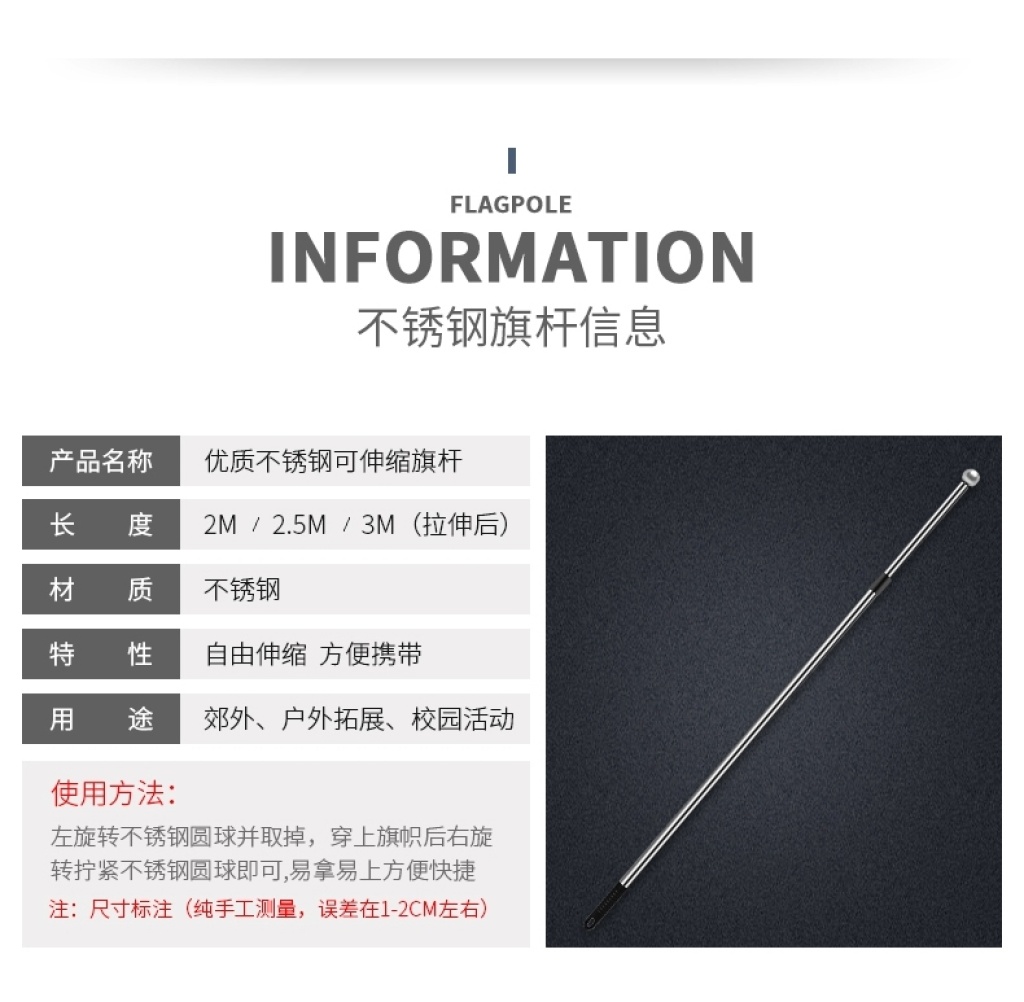 FLAGPOLE
INFORMATION
不锈钢旗杆信息

产品名称 优质不锈钢可伸缩旗杆

长 度 2M / 2.5M / 3M（拉伸后）

材 质 不锈钢

特 性 自由伸缩 方便携带

用 途 郊外、户外拓展、校园活动

使用方法：

左旋转不锈钢圆球并取掉，穿上旗帜后右旋转拧紧不锈钢圆球即可,易拿易上方便快捷

注：尺寸标注（纯手工测量，误差在1-2CM左右）